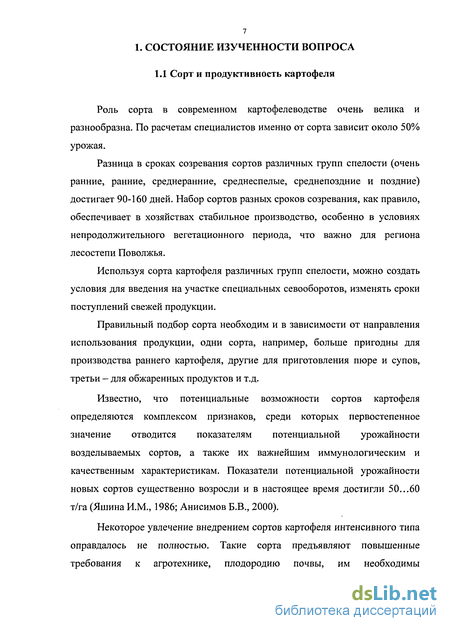 7

1. СОСТОЯНИЕ ИЗУЧЕННОСТИ ВОПРОСА

1.1 Сорт и продуктивность картофеля

Роль сорта в современном картофелеводстве очень велика и разнообразна. По расчетам специалистов именно от сорта зависит около 50% урожая.

Разница в сроках созревания сортов различных групп спелости (очень ранние, ранние, среднеранние, среднеспелые, среднепоздние и поздние) достигает 90-160 дней. Набор сортов разных сроков созревания, как правило, обеспечивает в хозяйствах стабильное производство, особенно в условиях непродолжительного вегетационного периода, что важно для региона лесостепи Поволжья.

Используя сорта картофеля различных групп спелости, можно создать условия для введения на участке специальных севооборотов, изменять сроки поступлений свежей продукции.

Правильный подбор сорта необходим и в зависимости от направления использования продукции, одни сорта, например, больше пригодны для производства раннего картофеля, другие для приготовления пюре и супов, третьи – для обжаренных продуктов и т.д.

Известно, что потенциальные возможности сортов картофеля определяются комплексом признаков, среди которых первостепенное значение отводится показателям потенциальной урожайности возделываемых сортов, а также их важнейшим иммунологическим и качественным характеристикам. Показатели потенциальной урожайности новых сортов существенно возросли и в настоящее время достигли 50…60 т/га (Яшина И.М., 1986; Анисимов Б.В., 2000).

Некоторое увлечение внедрением сортов картофеля интенсивного типа оправдалось не полностью. Такие сорта предъявляют повышенные требования к агротехнике, плодородию почвы, им необходимы

dsLib.net
библиотека диссертаций